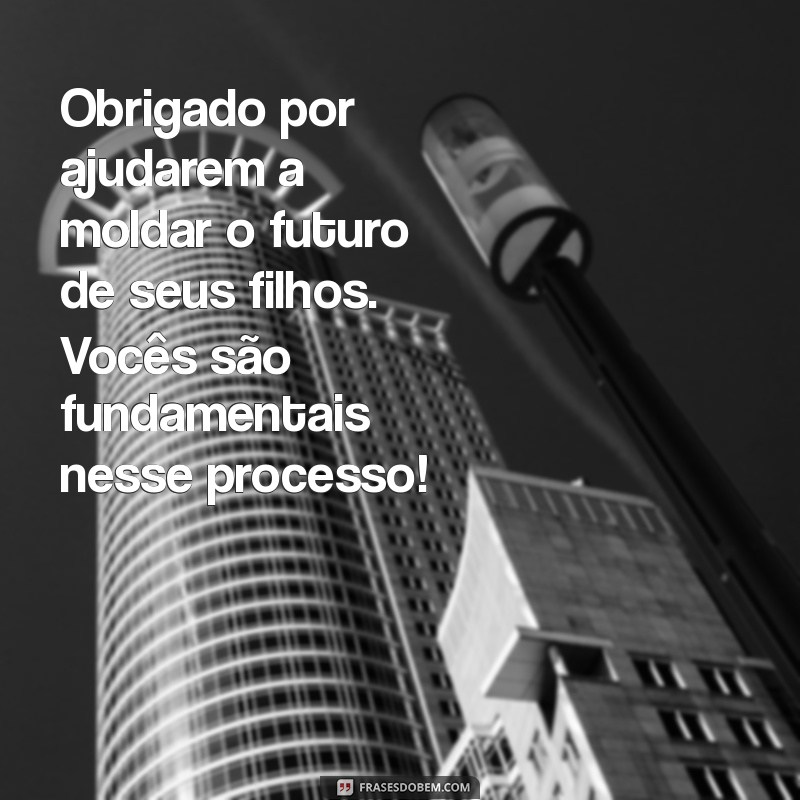 Obrigado por ajudarem a moldar o futuro de seus filhos. Vocês são fundamentais nesse processo!

FRASESDOBEM.COM